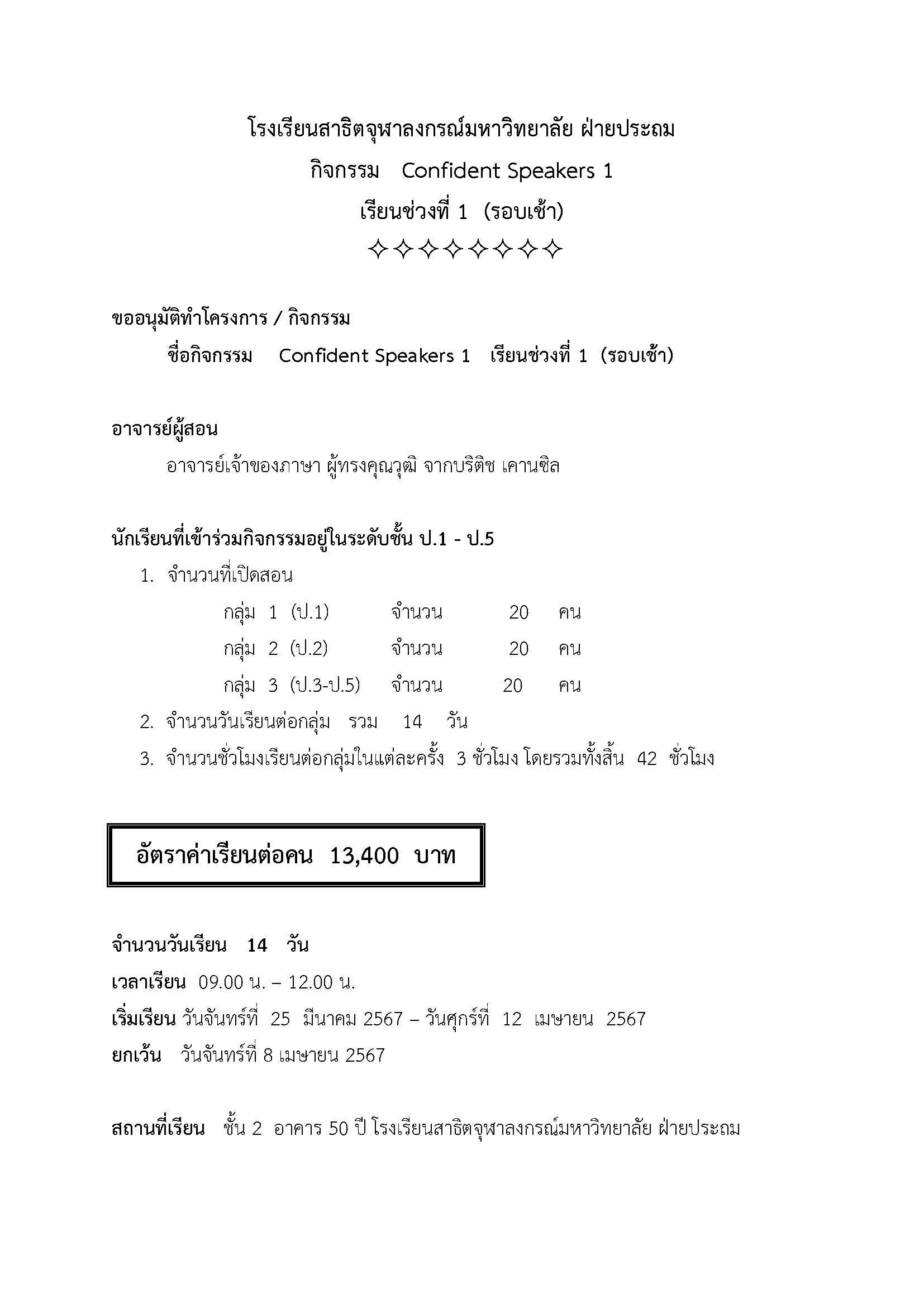 โรงเรียนสาธิตจุฬาลงกรณ์มหาวิทยาลัย ฝ่ายประถม
กิจกรรม Confident Speakers 1
เรียนช่วงที่ 1 (รอบเช้า)
✧✧✧✧✧✧✧✧

ขออนุมัติทำโครงการ / กิจกรรม
ชื่อกิจกรรม Confident Speakers 1 เรียนช่วงที่ 1 (รอบเช้า)

อาจารย์ผู้สอน
อาจารย์เจ้าของภาษา ผู้ทรงคุณวุฒิ จากบริติช เคานซิล

นักเรียนที่เข้าร่วมกิจกรรมอยู่ในระดับชั้น ป.1 - ป.5
1. จำนวนที่เปิดสอน
กลุ่ม 1 (ป.1) จำนวน 20 คน
กลุ่ม 2 (ป.2) จำนวน 20 คน
กลุ่ม 3 (ป.3-ป.5) จำนวน 20 คน
2. จำนวนวันเรียนต่อกลุ่ม รวม 14 วัน
3. จำนวนชั่วโมงเรียนต่อกลุ่มในแต่ละครั้ง 3 ชั่วโมง โดยรวมทั้งสิ้น 42 ชั่วโมง

อัตราค่าเรียนต่อคน 13,400 บาท

จำนวนวันเรียน 14 วัน
เวลาเรียน 09.00 น. – 12.00 น.
เริ่มเรียน วันจันทร์ที่ 25 มีนาคม 2567 – วันศุกร์ที่ 12 เมษายน 2567
ยกเว้น วันจันทร์ที่ 8 เมษายน 2567

สถานที่เรียน ชั้น 2 อาคาร 50 ปี โรงเรียนสาธิตจุฬาลงกรณ์มหาวิทยาลัย ฝ่ายประถม